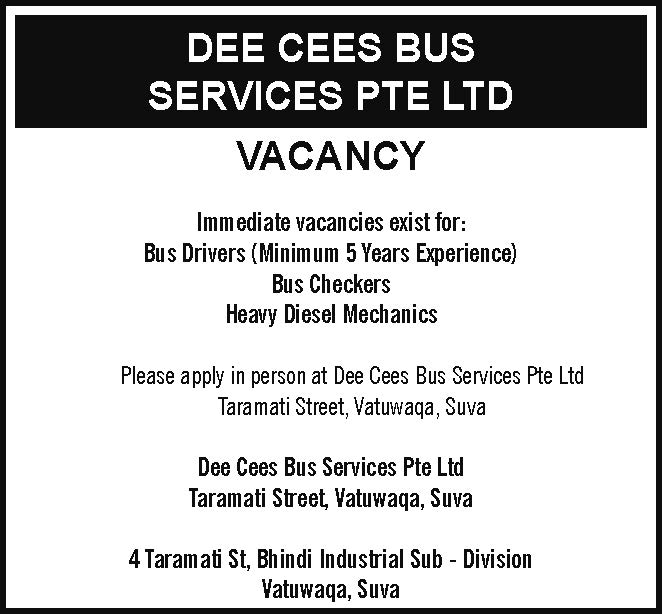 DEE CEES BUS
SERVICES PTE LTD

VACANCY

Immediate vacancies exist for:
Bus Drivers (Minimum 5 Years Experience)
Bus Checkers
Heavy Diesel Mechanics

Please apply in person at Dee Cees Bus Services Pte Ltd
Taramati Street, Vatuwaqa, Suva

Dee Cees Bus Services Pte Ltd
Taramati Street, Vatuwaqa, Suva

4 Taramati St, Bhindi Industrial Sub - Division
Vatuwaqa, Suva